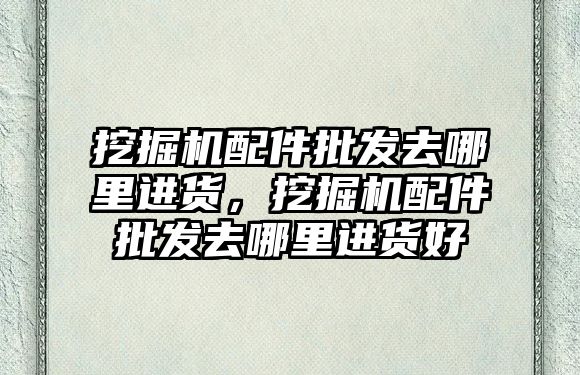 挖掘机配件批发去哪里进货，挖掘机配件批发去哪里进货好